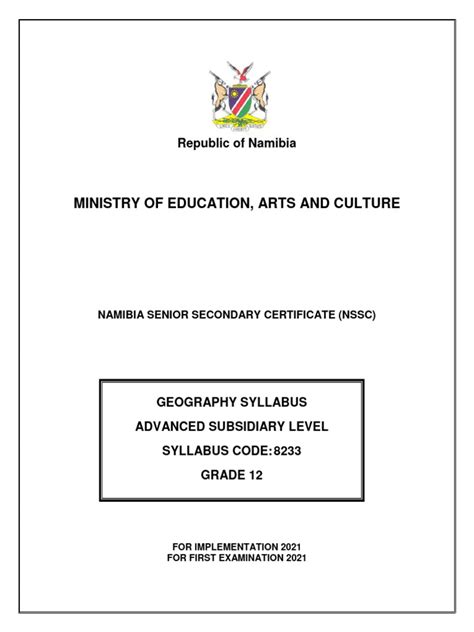 Republic of Namibia

MINISTRY OF EDUCATION, ARTS AND CULTURE

NAMIBIA SENIOR SECONDARY CERTIFICATE (NSSC)

GEOGRAPHY SYLLABUS
ADVANCED SUBSIDIARY LEVEL
SYLLABUS CODE: 8233
GRADE 12

FOR IMPLEMENTATION 2021
FOR FIRST EXAMINATION 2021